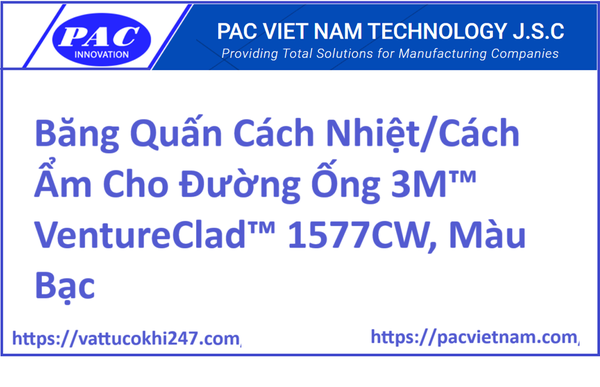 PAC
INNOVATION

PAC VIET NAM TECHNOLOGY J.S.C
Providing Total Solutions for Manufacturing Companies

Băng Quấn Cách Nhiệt/Cách Ẩm Cho Đường Ống 3M™ VentureClad™ 1577CW, Màu Bạc

https://vattucokhi247.com/

https://pacvietnam.com/